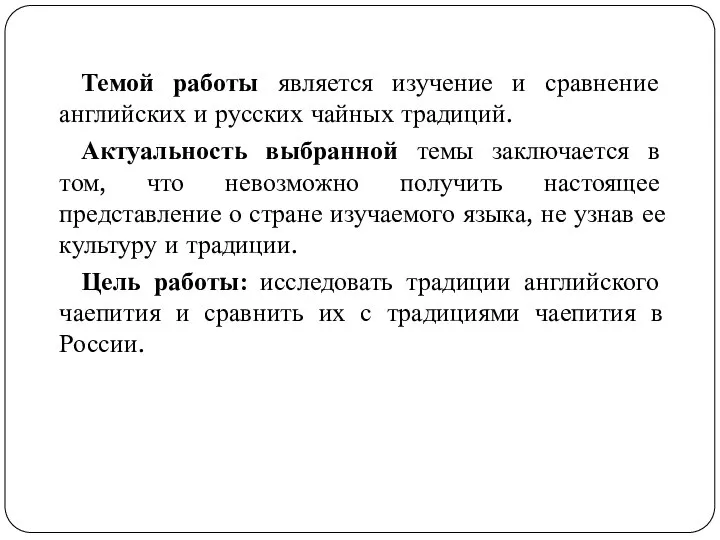 Темой работы является изучение и сравнение английских и русских чайных традиций.

Актуальность выбранной темы заключается в том, что невозможно получить настоящее представление о стране изучаемого языка, не узнав ее культуру и традиции.

Цель работы: исследовать традиции английского чаепития и сравнить их с традициями чаепития в России.